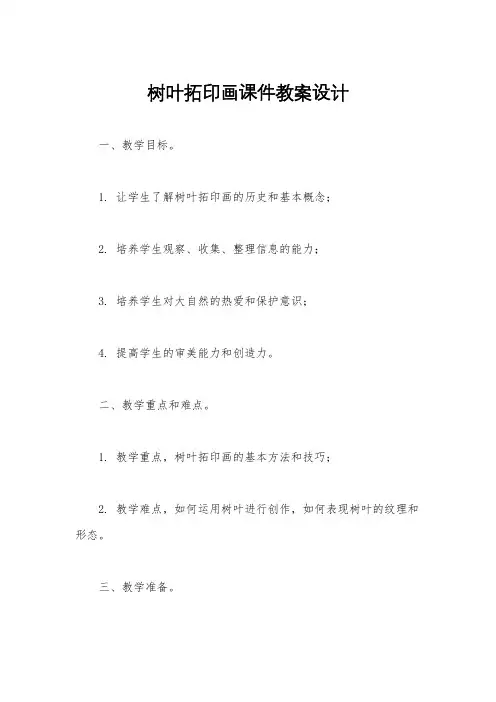 树叶拓印画课件教案设计

一、教学目标。

1. 让学生了解树叶拓印画的历史和基本概念；

2. 培养学生观察、收集、整理信息的能力；

3. 培养学生对大自然的热爱和保护意识；

4. 提高学生的审美能力和创造力。

二、教学重点和难点。

1. 教学重点，树叶拓印画的基本方法和技巧；

2. 教学难点，如何运用树叶进行创作，如何表现树叶的纹理和形态。

三、教学准备。